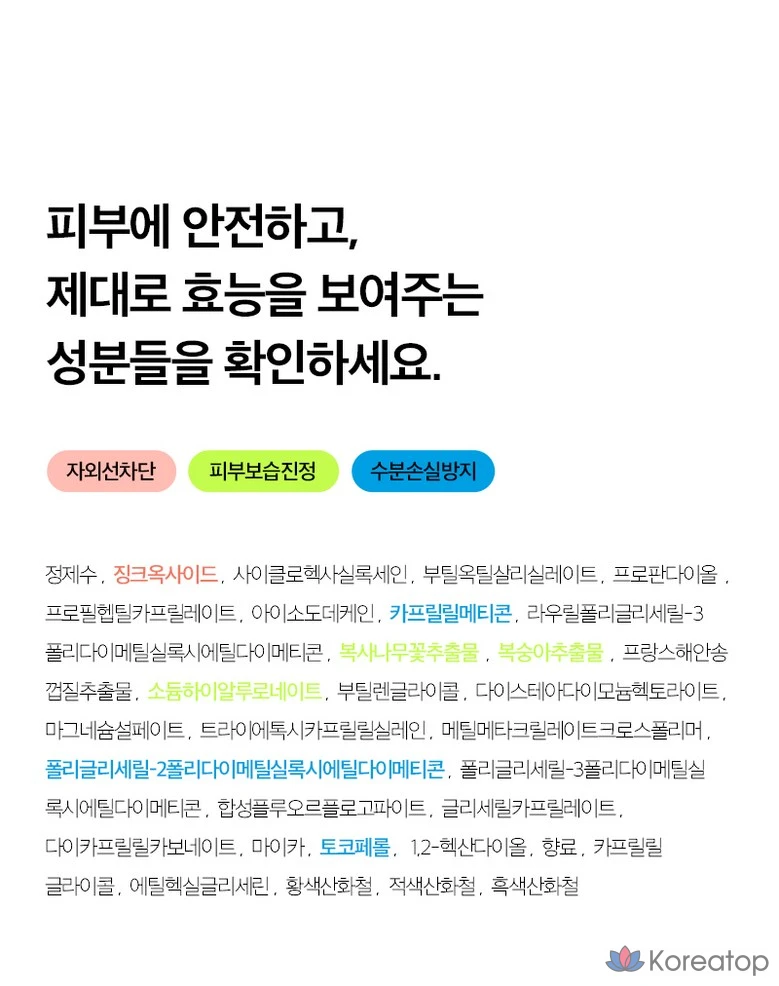 피부에 안전하고,
제대로 효능을 보여주는
성분들을 확인하세요.

자외선차단 피부보습진정 수분손실방지

정제수, 징크옥사이드, 사이클로헥사실록세인, 부틸옥틸살리실레이트, 프로판다이올, 프로필헵틸카프릴레이트, 아이소도데케인, 카프릴릴메티콘, 라우릴폴리글리세릴-3 폴리다이메틸실록시에틸다이메티콘, 복사나무꽃추출물, 복숭아추출물, 프랑스해안송껍질추출물, 소듐하이알루로네이트, 부틸렌글라이콜, 다이스테아다이모늄헥토라이트, 마그네슘설페이트, 트라이에톡시카프릴릴실레인, 메틸메타크릴레이트크로스폴리머, 폴리글리세릴-2폴리다이메틸실록시에틸다이메티콘, 폴리글리세릴-3폴리다이메틸실록시에틸다이메티콘, 합성플루오르플로고파이트, 글리세릴카프릴레이트, 다이카프릴릴카보네이트, 마이카, 토코페롤, 1,2-헥산다이올, 향료, 카프릴릴글라이콜, 에틸헥실글리세린, 황색산화철, 적색산화철, 흑색산화철

Koreatop